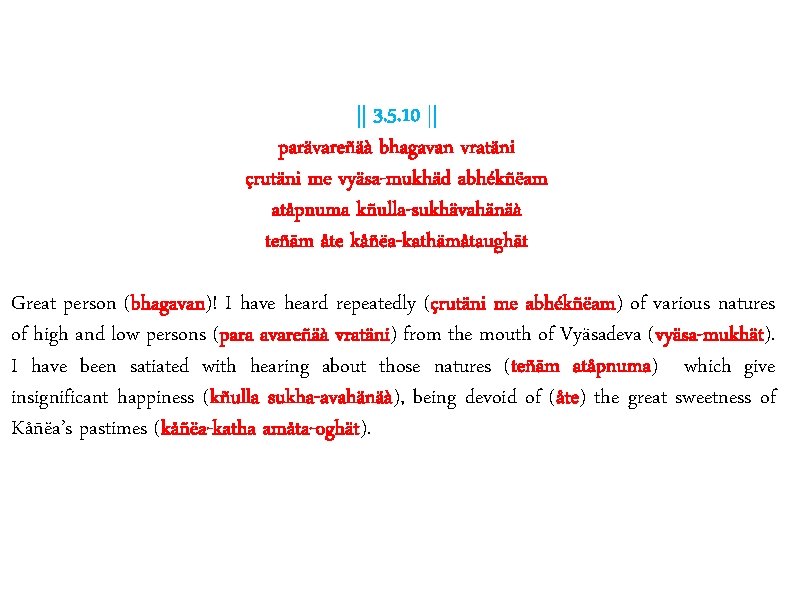 || 3.5.10 ||
parävareñäà bhagavan vratäni
çrutäni me vyäsa-mukhäd abhékñëam
atåpnuma kñulla-sukhävahänäà
teñäm åte kåñëa-kathämåtaughät

Great person (bhagavan)! I have heard repeatedly (çrutäni me abhékñëam) of various natures of high and low persons (para avareñäà vratäni) from the mouth of Vyäsadeva (vyäsa-mukhät). I have been satiated with hearing about those natures (teñäm atåpnuma) which give insignificant happiness (kñulla sukha-avahänäà), being devoid of (åte) the great sweetness of Kåñëa's pastimes (kåñëa-katha amåta-oghät).